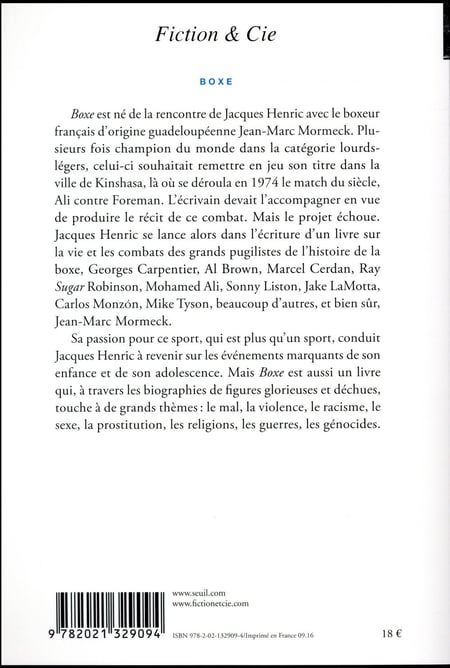 Fiction & Cie

BOXE

Boxe est né de la rencontre de Jacques Henric avec le boxeur français d'origine guadeloupéenne Jean-Marc Mormeck. Plusieurs fois champion du monde dans la catégorie lourds-légers, celui-ci souhaitait remettre en jeu son titre dans la ville de Kinshasa, là où se déroula en 1974 le match du siècle, Ali contre Foreman. L'écrivain devait l'accompagner en vue de produire le récit de ce combat. Mais le projet échoue. Jacques Henric se lance alors dans l'écriture d'un livre sur la vie et les combats des grands pugilistes de l'histoire de la boxe, Georges Carpentier, Al Brown, Marcel Cerdan, Ray Sugar Robinson, Mohamed Ali, Sonny Liston, Jake LaMotta, Carlos Monzón, Mike Tyson, beaucoup d'autres, et bien sûr, Jean-Marc Mormeck.

Sa passion pour ce sport, qui est plus qu'un sport, conduit Jacques Henric à revenir sur les événements marquants de son enfance et de son adolescence. Mais Boxe est aussi un livre qui, à travers les biographies de figures glorieuses et déchues, touche à de grands thèmes : le mal, la violence, le racisme, le sexe, la prostitution, les religions, les guerres, les génocides.

www.seuil.com
www.fictionetcie.com

9 782021 329094

ISBN 978-2-02-132909-4/Imprimé en France 09.16

18 €